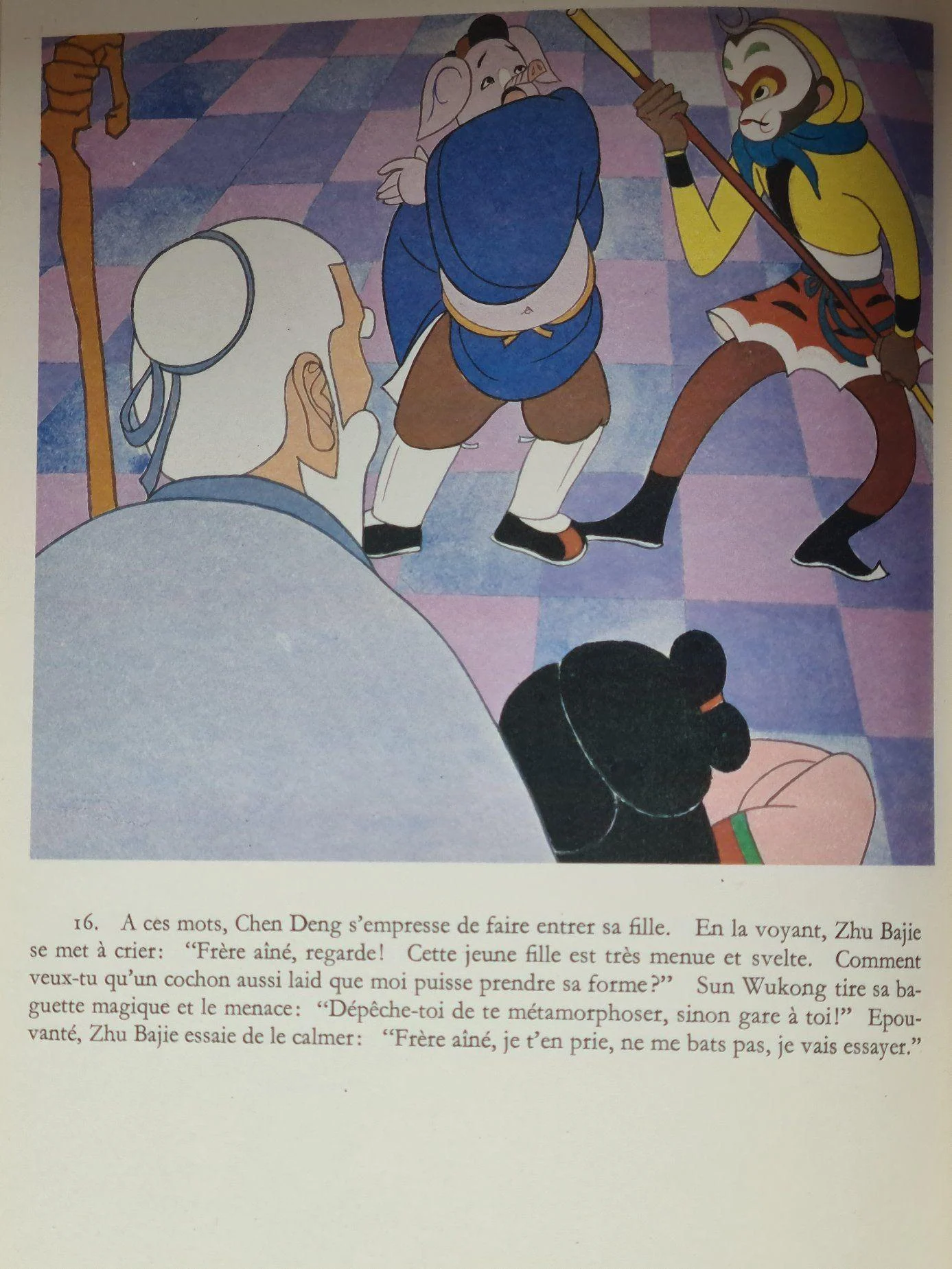 16. A ces mots, Chen Deng s'empresse de faire entrer sa fille. En la voyant, Zhu Bajie se met à crier: "Frère aîné, regarde! Cette jeune fille est très menue et svelte. Comment veux-tu qu'un cochon aussi laid que moi puisse prendre sa forme?" Sun Wukong tire sa baguette magique et le menace: "Dépêche-toi de te métamorphoser, sinon gare à toi!" Epouvanté, Zhu Bajie essaie de le calmer: "Frère aîné, je t'en prie, ne me bats pas, je vais essayer."